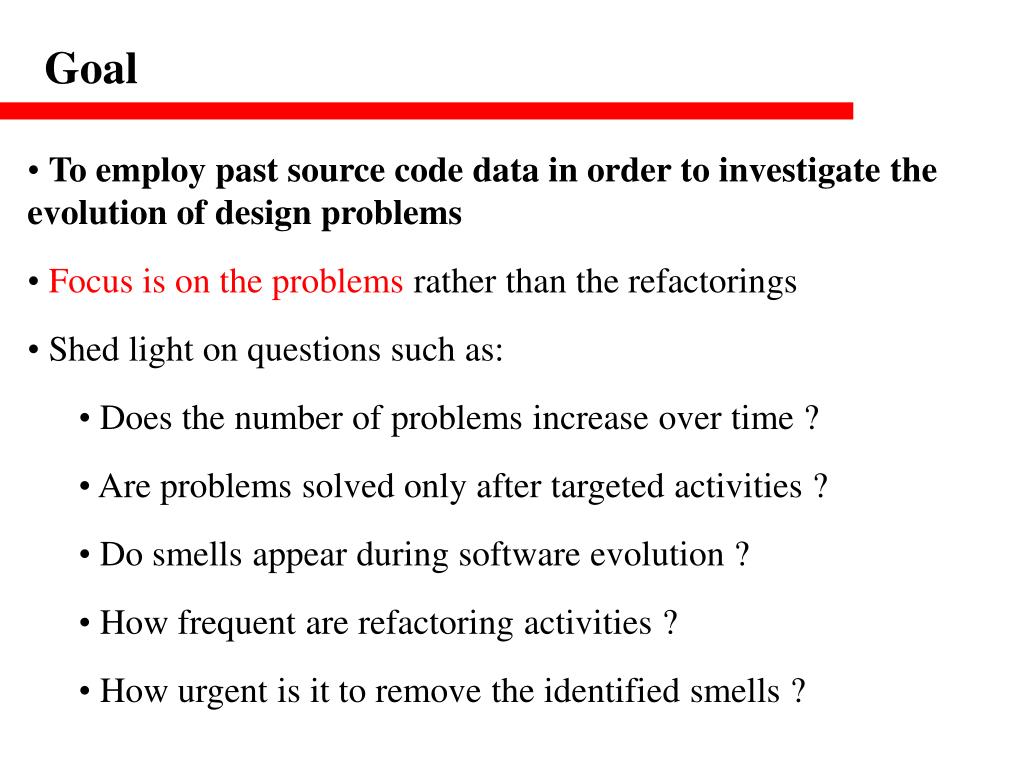 Goal

• To employ past source code data in order to investigate the evolution of design problems

• Focus is on the problems rather than the refactorings

• Shed light on questions such as:

• Does the number of problems increase over time ?

• Are problems solved only after targeted activities ?

• Do smells appear during software evolution ?

• How frequent are refactoring activities ?

• How urgent is it to remove the identified smells ?